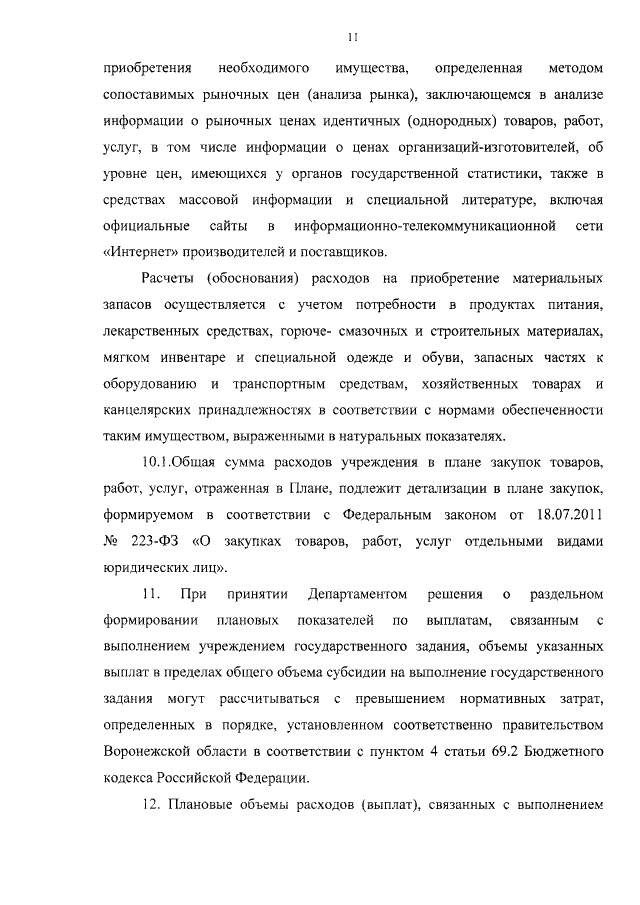 11

приобретения необходимого имущества, определенная методом сопоставимых рыночных цен (анализа рынка), заключающемся в анализе информации о рыночных ценах идентичных (однородных) товаров, работ, услуг, в том числе информации о ценах организаций-изготовителей, об уровне цен, имеющихся у органов государственной статистики, также в средствах массовой информации и специальной литературе, включая официальные сайты в информационно-телекоммуникационной сети «Интернет» производителей и поставщиков.

Расчеты (обоснования) расходов на приобретение материальных запасов осуществляется с учетом потребности в продуктах питания, лекарственных средствах, горюче- смазочных и строительных материалах, мягком инвентаре и специальной одежде и обуви, запасных частях к оборудованию и транспортным средствам, хозяйственных товарах и канцелярских принадлежностях в соответствии с нормами обеспеченности таким имуществом, выраженными в натуральных показателях.

10.1.Общая сумма расходов учреждения в плане закупок товаров, работ, услуг, отраженная в Плане, подлежит детализации в плане закупок, формируемом в соответствии с Федеральным законом от 18.07.2011 № 223-ФЗ «О закупках товаров, работ, услуг отдельными видами юридических лиц».

11. При принятии Департаментом решения о раздельном формировании плановых показателей по выплатам, связанным с выполнением учреждением государственного задания, объемы указанных выплат в пределах общего объема субсидии на выполнение государственного задания могут рассчитываться с превышением нормативных затрат, определенных в порядке, установленном соответственно правительством Воронежской области в соответствии с пунктом 4 статьи 69.2 Бюджетного кодекса Российской Федерации.

12. Плановые объемы расходов (выплат), связанных с выполнением